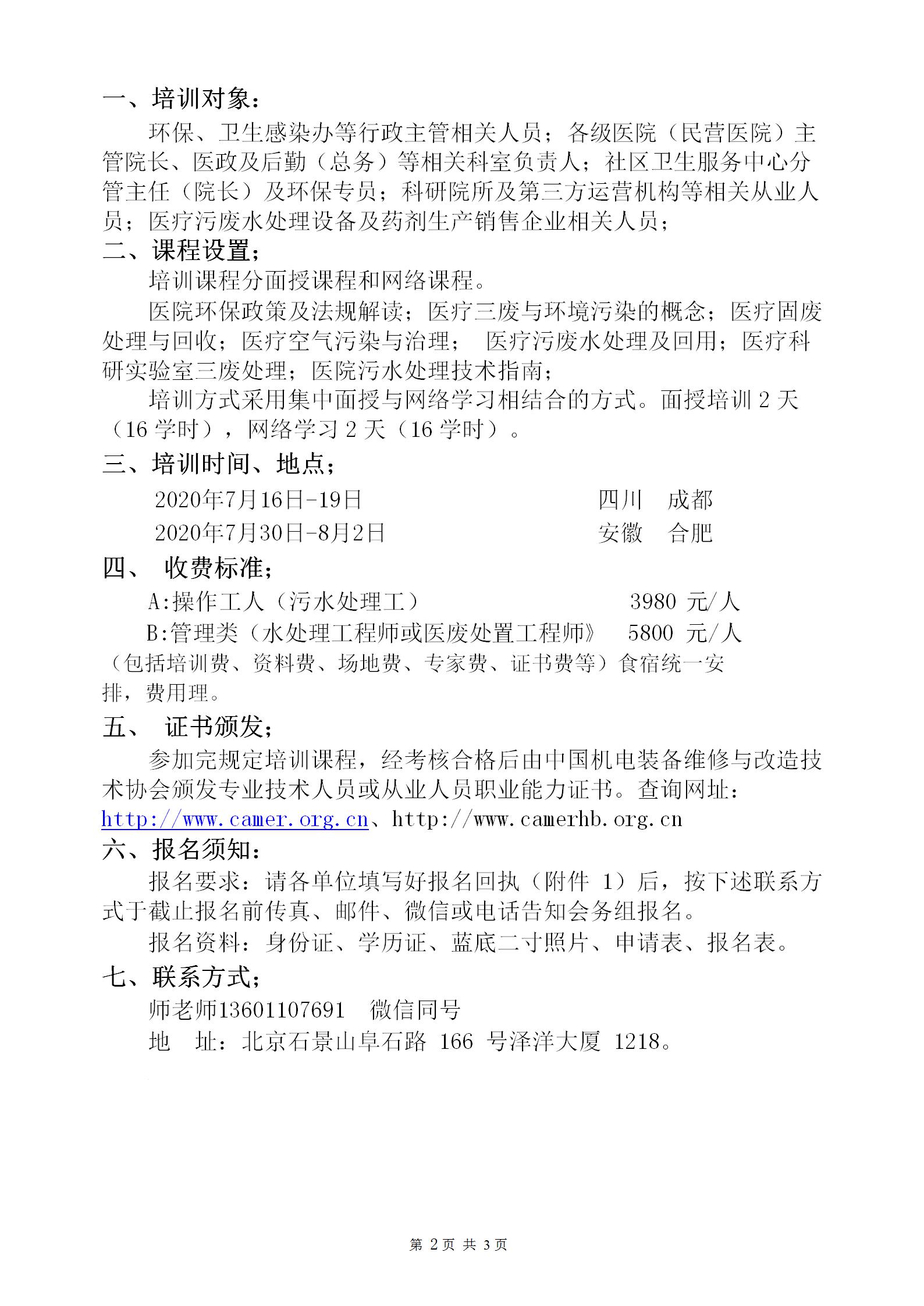 一、培训对象：

环保、卫生感染办等行政主管相关人员；各级医院（民营医院）主管院长、医政及后勤（总务）等相关科室负责人；社区卫生服务中心分管主任（院长）及环保专员；科研院所及第三方运营机构等相关从业人员；医疗污废水处理设备及药剂生产销售企业相关人员；

二、课程设置；

培训课程分面授课程和网络课程。

医院环保政策及法规解读；医疗三废与环境污染的概念；医疗固废处理与回收；医疗空气污染与治理； 医疗污废水处理及回用；医疗科研实验室三废处理；医院污水处理技术指南；

培训方式采用集中面授与网络学习相结合的方式。面授培训 2 天（16 学时），网络学习 2 天（16 学时）。

三、培训时间、地点；

2020年7月16日-19日 四川 成都

2020年7月30日-8月2日 安徽 合肥

四、 收费标准；

A:操作工人（污水处理工） 3980 元/人

B:管理类（水处理工程师或医废处置工程师》 5800 元/人

（包括培训费、资料费、场地费、专家费、证书费等）食宿统一安排，费用理。

五、 证书颁发；

参加完规定培训课程，经考核合格后由中国机电装备维修与改造技术协会颁发专业技术人员或从业人员职业能力证书。查询网址：http://www.camer.org.cn、http://www.camerhb.org.cn

六、报名须知：

报名要求：请各单位填写好报名回执（附件 1）后，按下述联系方式于截止报名前传真、邮件、微信或电话告知会务组报名。

报名资料：身份证、学历证、蓝底二寸照片、申请表、报名表。

七、联系方式；

师老师13601107691 微信同号

地 址：北京石景山阜石路 166 号泽洋大厦 1218。

第 2 页 共 3 页